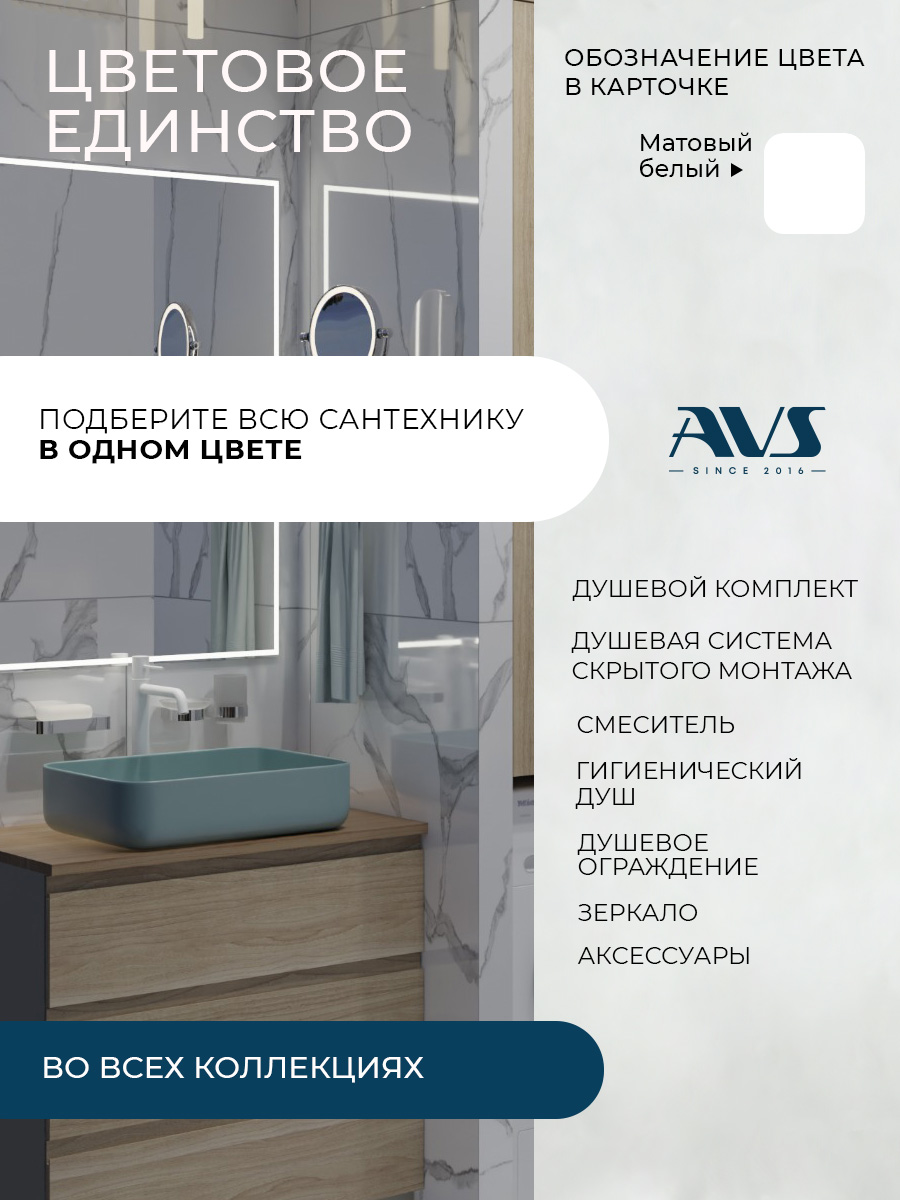 ЦВЕТОВОЕ ЕДИНСТВО

ОБОЗНАЧЕНИЕ ЦВЕТА В КАРТОЧКЕ

Матовый белый ▶

ПОДБЕРИТЕ ВСЮ САНТЕХНИКУ В ОДНОМ ЦВЕТЕ

AVS
SINCE 2016

ДУШЕВОЙ КОМПЛЕКТ

ДУШЕВАЯ СИСТЕМА СКРЫТОГО МОНТАЖА

СМЕСИТЕЛЬ

ГИГИЕНИЧЕСКИЙ ДУШ

ДУШЕВОЕ ОГРАЖДЕНИЕ

ЗЕРКАЛО

АКСЕССУАРЫ

ВО ВСЕХ КОЛЛЕКЦИЯХ